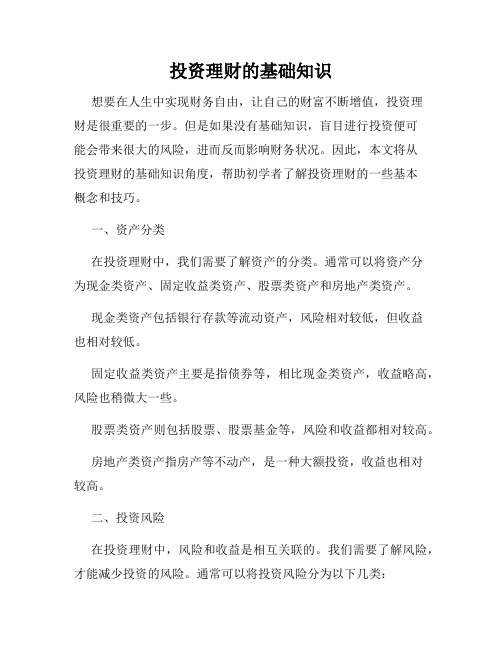 投资理财的基础知识

想要在人生中实现财务自由，让自己的财富不断增值，投资理财是很重要的一步。但是如果没有基础知识，盲目进行投资便可能会带来很大的风险，进而反而影响财务状况。因此，本文将从投资理财的基础知识角度，帮助初学者了解投资理财的一些基本概念和技巧。

一、资产分类

在投资理财中，我们需要了解资产的分类。通常可以将资产分为现金类资产、固定收益类资产、股票类资产和房地产类资产。

现金类资产包括银行存款等流动资产，风险相对较低，但收益也相对较低。

固定收益类资产主要是指债券等，相比现金类资产，收益略高，风险也稍微大一些。

股票类资产则包括股票、股票基金等，风险和收益都相对较高。

房地产类资产指房产等不动产，是一种大额投资，收益也相对较高。

二、投资风险

在投资理财中，风险和收益是相互关联的。我们需要了解风险，才能减少投资的风险。通常可以将投资风险分为以下几类：